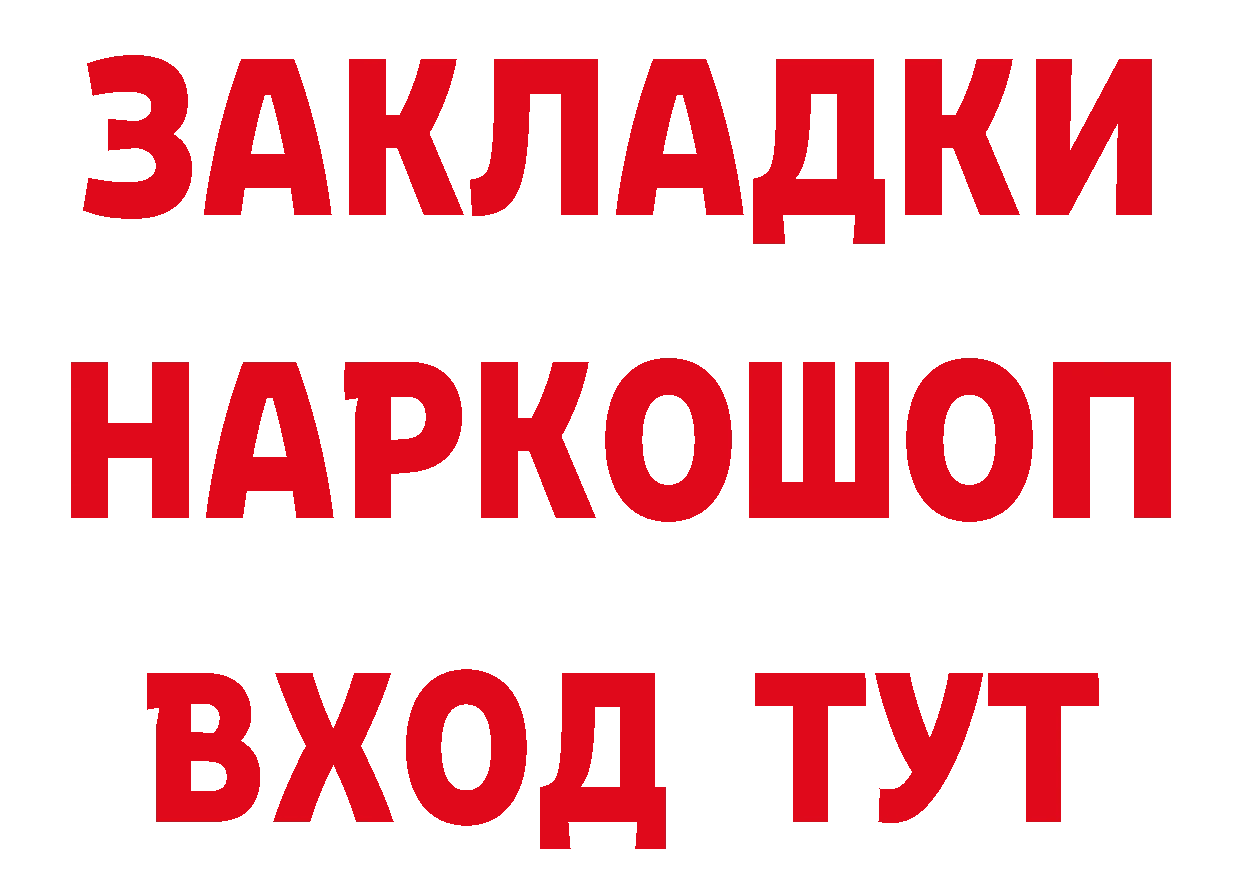 ЗАКЛАДКИ НАРКОШОП ВХОД ТУТ